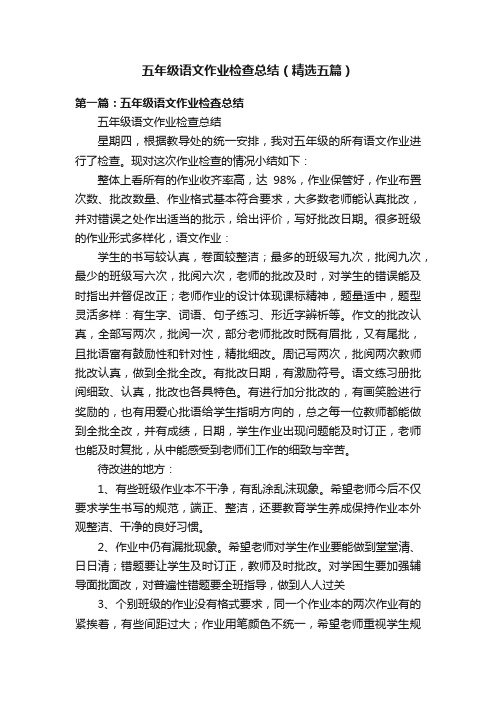 五年级语文作业检查总结（精选五篇）

第一篇：五年级语文作业检查总结

五年级语文作业检查总结

星期四，根据教导处的统一安排，我对五年级的所有语文作业进行了检查。现对这次作业检查的情况小结如下：

整体上看所有的作业收齐率高，达 98%，作业保管好，作业布置次数、批改数量、作业格式基本符合要求，大多数老师能认真批改，并对错误之处作出适当的批示，给出评价，写好批改日期。很多班级的作业形式多样化，语文作业：

学生的书写较认真，卷面较整洁；最多的班级写九次，批阅九次，最少的班级写六次，批阅六次，老师的批改及时，对学生的错误能及时指出并督促改正；老师作业的设计体现课标精神，题量适中，题型灵活多样：有生字、词语、句子练习、形近字辨析等。作文的批改认真，全部写两次，批阅一次，部分老师批改时既有眉批，又有尾批，且批语富有鼓励性和针对性，精批细改。周记写两次，批阅两次教师批改认真，做到全批全改。有批改日期，有激励符号。语文练习册批阅细致、认真，批改也各具特色。有进行加分批改的，有画笑脸进行奖励的，也有用爱心批语给学生指明方向的，总之每一位教师都能做到全批全改，并有成绩，日期，学生作业出现问题能及时订正，老师也能及时复批，从中能感受到老师们工作的细致与辛苦。

待改进的地方：

1、有些班级作业本不干净，有乱涂乱沫现象。希望老师今后不仅要求学生书写的规范，端正、整洁，还要教育学生养成保持作业本外观整洁、干净的良好习惯。

2、作业中仍有漏批现象。希望老师对学生作业要能做到堂堂清、日日清；错题要让学生及时订正，教师及时批改。对学困生要加强辅导面批面改，对普遍性错题要全班指导，做到人人过关

3、个别班级的作业没有格式要求，同一个作业本的两次作业有的紧挨着，有些间距过大；作业用笔颜色不统一，希望老师重视学生规